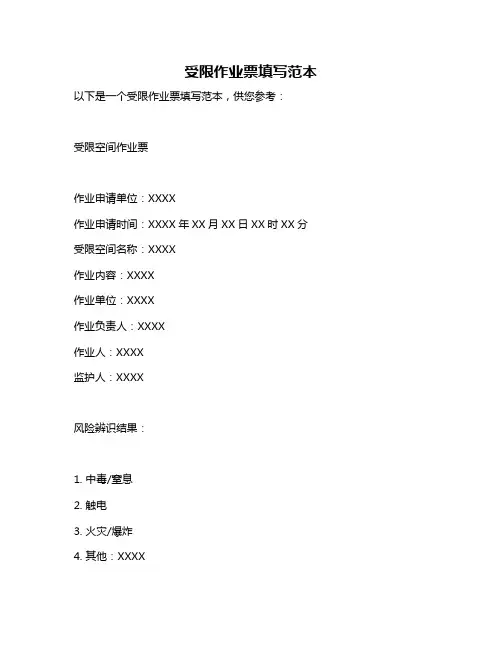 受限作业票填写范本

以下是一个受限作业票填写范本，供您参考：

受限空间作业票

作业申请单位：XXXX

作业申请时间：XXXX 年 XX 月 XX 日 XX 时 XX 分

受限空间名称：XXXX

作业内容：XXXX

作业单位：XXXX

作业负责人：XXXX

作业人：XXXX

监护人：XXXX

风险辨识结果：

1. 中毒/窒息

2. 触电

3. 火灾/爆炸

4. 其他：XXXX